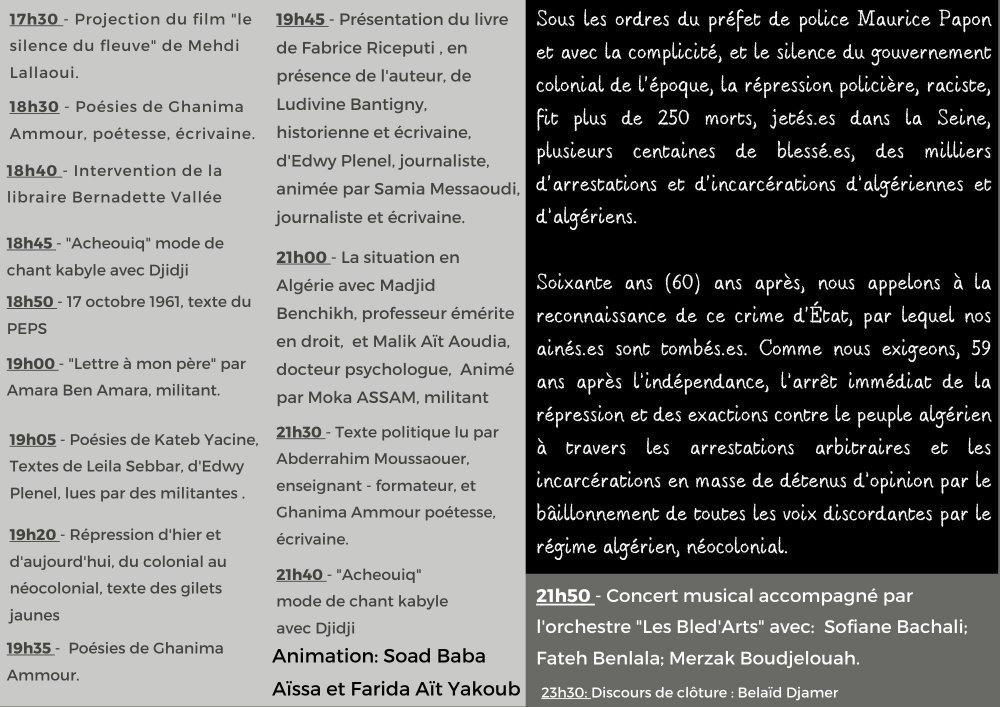 17h30 - Projection du film "le silence du fleuve" de Mehdi Lallaoui.

18h30 - Poésies de Ghanima Ammour, poétesse, écrivaine.

18h40 - Intervention de la libraire Bernadette Vallée

18h45 - "Acheouiq" mode de chant kabyle avec Djidji

18h50 - 17 octobre 1961, texte du PEPS

19h00 - "Lettre à mon père" par Amara Ben Amara, militant.

19h05 - Poésies de Kateb Yacine, Textes de Leila Sebbar, d'Edwy Plenel, lues par des militantes .

19h20 - Répression d'hier et d'aujourd'hui, du colonial au néocolonial, texte des gilets jaunes

19h35 - Poésies de Ghanima Ammour.

19h45 - Présentation du livre de Fabrice Riceputi , en présence de l'auteur, de Ludivine Bantigny, historienne et écrivaine, d'Edwy Plenel, journaliste, animée par Samia Messaoudi, journaliste et écrivaine.

21h00 - La situation en Algérie avec Madjid Benchikh, professeur émérite en droit, et Malik Aït Aoudia, docteur psychologue, Animé par Moka ASSAM, militant

21h30 - Texte politique lu par Abderrahim Moussaouer, enseignant - formateur, et Ghanima Ammour poétesse, écrivaine.

21h40 - "Acheouiq" mode de chant kabyle avec Djidji

Animation: Soad Baba Aïssa et Farida Aït Yakoub

Sous les ordres du préfet de police Maurice Papon et avec la complicité, et le silence du gouvernement colonial de l'époque, la répression policière, raciste, fit plus de 250 morts, jetés.es dans la Seine, plusieurs centaines de blessé.es, des milliers d'arrestations et d'incarcérations d'algériennes et d'algériens.

Soixante ans (60) ans après, nous appelons à la reconnaissance de ce crime d'État, par lequel nos ainés.es sont tombés.es. Comme nous exigeons, 59 ans après l'indépendance, l'arrêt immédiat de la répression et des exactions contre le peuple algérien à travers les arrestations arbitraires et les incarcérations en masse de détenus d'opinion par le bâillonnement de toutes les voix discordantes par le régime algérien, néocolonial.

21h50 - Concert musical accompagné par l'orchestre "Les Bled'Arts" avec: Sofiane Bachali; Fateh Benlala; Merzak Boudjelouah.

23h30: Discours de clôture : Belaïd Djamer